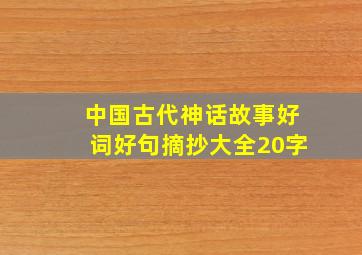 中国古代神话故事好词好句摘抄大全20字